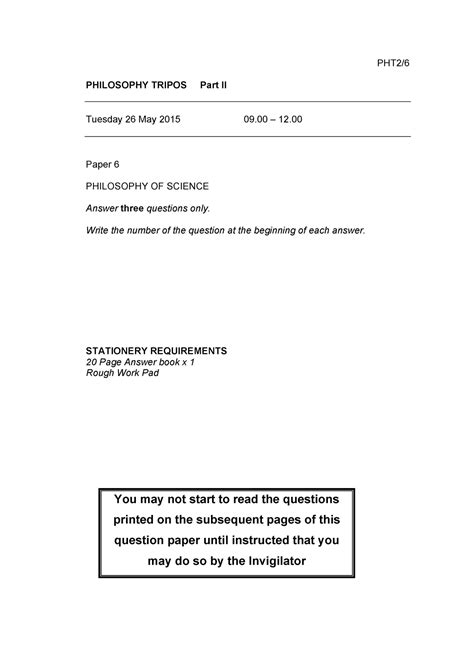 PHT2/6

PHILOSOPHY TRIPOS Part II

Tuesday 26 May 2015 09.00 – 12.00

Paper 6

PHILOSOPHY OF SCIENCE

Answer three questions only.

Write the number of the question at the beginning of each answer.

STATIONERY REQUIREMENTS
20 Page Answer book x 1
Rough Work Pad

You may not start to read the questions printed on the subsequent pages of this question paper until instructed that you may do so by the Invigilator